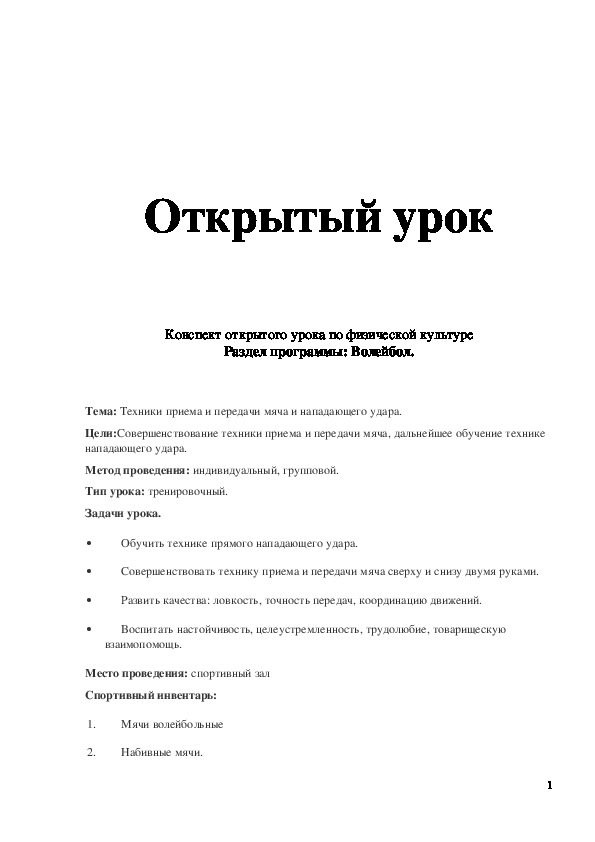 Открытый урок

Конспект открытого урока по физической культуре
Раздел программы: Волейбол.

Тема: Техники приема и передачи мяча и нападающего удара.

Цели:Совершенствование техники приема и передачи мяча, дальнейшее обучение технике нападающего удара.

Метод проведения: индивидуальный, групповой.

Тип урока: тренировочный.

Задачи урока.

• Обучить технике прямого нападающего удара.

• Совершенствовать технику приема и передачи мяча сверху и снизу двумя руками.

• Развить качества: ловкость, точность передач, координацию движений.

• Воспитать настойчивость, целеустремленность, трудолюбие, товарищескую взаимопомощь.

Место проведения: спортивный зал

Спортивный инвентарь:

1. Мячи волейбольные

2. Набивные мячи.

1